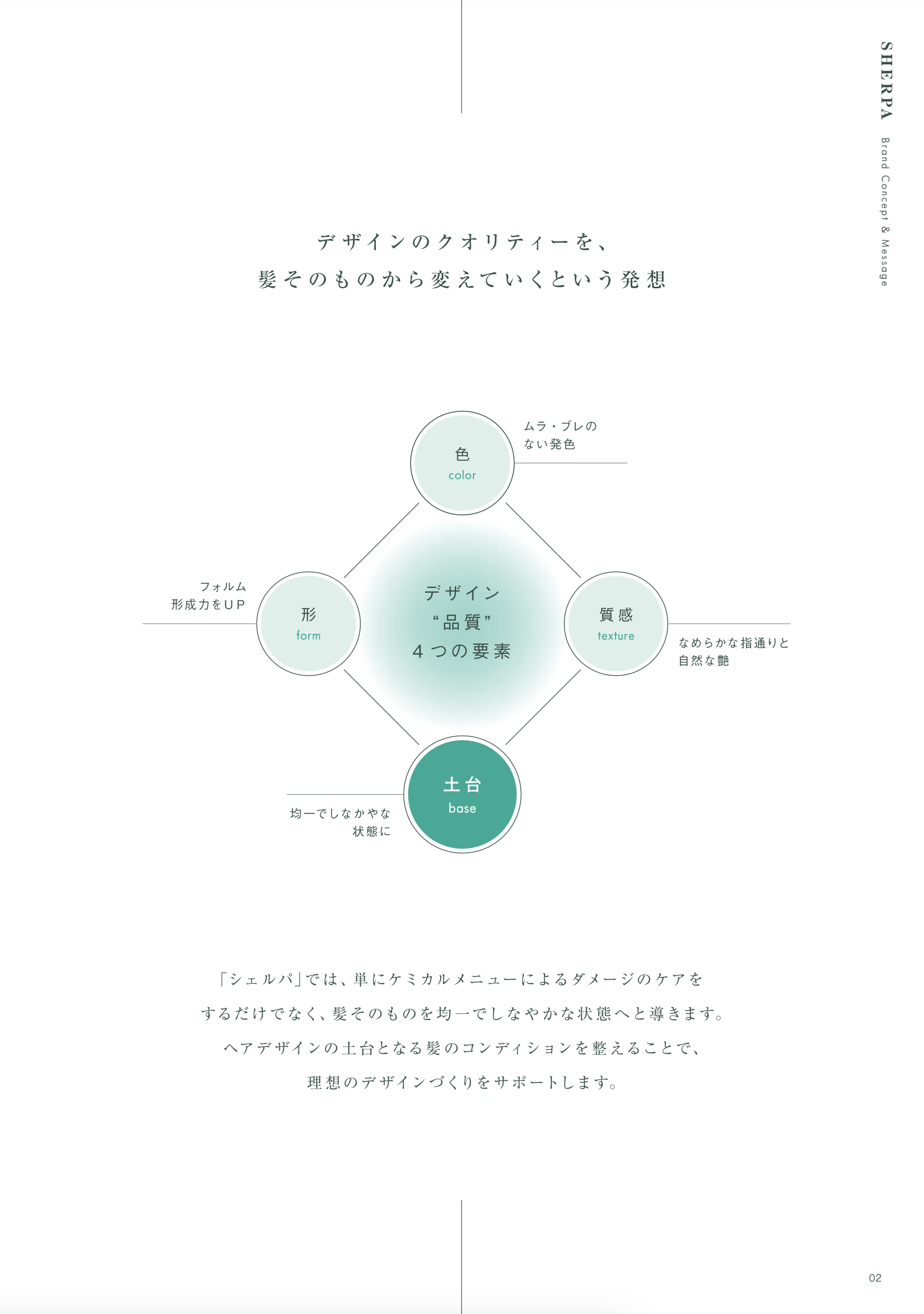 SHERPA
Brand Concept & Message

デザインのクオリティーを、
髪そのものから変えていくという発想

色
color

ムラ・ブレの
ない発色

フォルム
形成力をUP

形
form

デザイン
“品質”
4つの要素

質感
texture

なめらかな指通りと
自然な艶

土台
base

均一でしなかやな
状態に

「シェルパ」では、単にケミカルメニューによるダメージのケアを
するだけでなく、髪そのものを均一でしなやかな状態へと導きます。
ヘアデザインの土台となる髪のコンディションを整えることで、
理想のデザインづくりをサポートします。

02